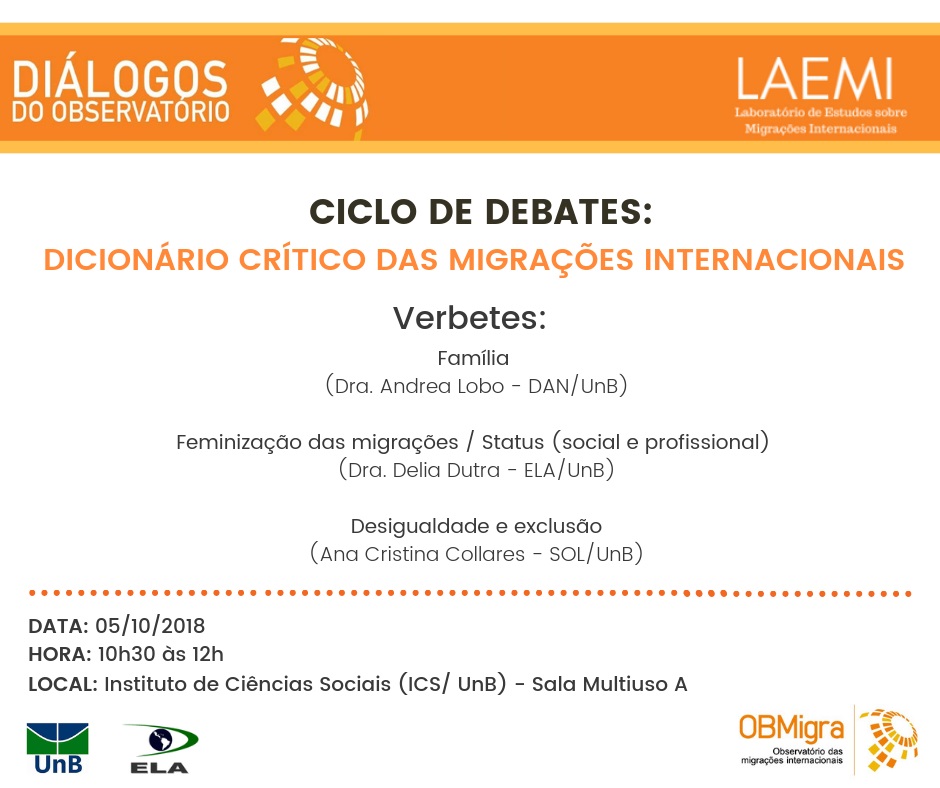 DIÁLOGOS DO OBSERVATÓRIO

LAEMI
Laboratório de Estudos sobre Migrações Internacionais

CICLO DE DEBATES:
DICIONÁRIO CRÍTICO DAS MIGRAÇÕES INTERNACIONAIS

Verbetes:

Família
(Dra. Andrea Lobo - DAN/UnB)

Feminização das migrações / Status (social e profissional)
(Dra. Delia Dutra - ELA/UnB)

Desigualdade e exclusão
(Ana Cristina Collares - SOL/UnB)

DATA: 05/10/2018
HORA: 10h30 às 12h
LOCAL: Instituto de Ciências Sociais (ICS/ UnB) - Sala Multiuso A

UnB

ELA

OBMigra
Observatório das migrações internacionais